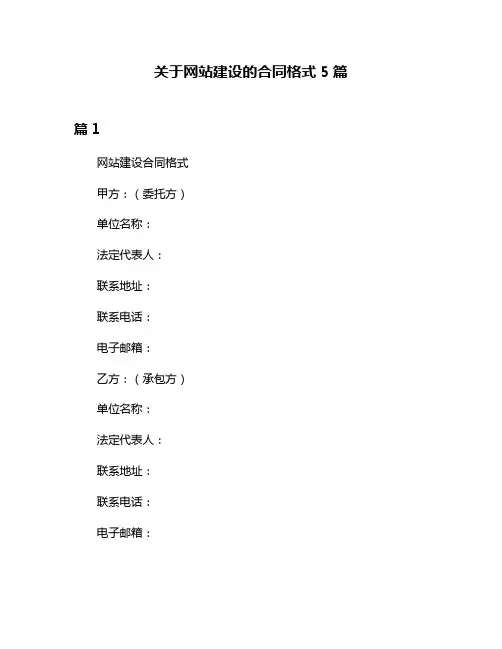 关于网站建设的合同格式 5 篇

篇 1

网站建设合同格式

甲方：（委托方）

单位名称：

法定代表人：

联系地址：

联系电话：

电子邮箱：

乙方：（承包方）

单位名称：

法定代表人：

联系地址：

联系电话：

电子邮箱：